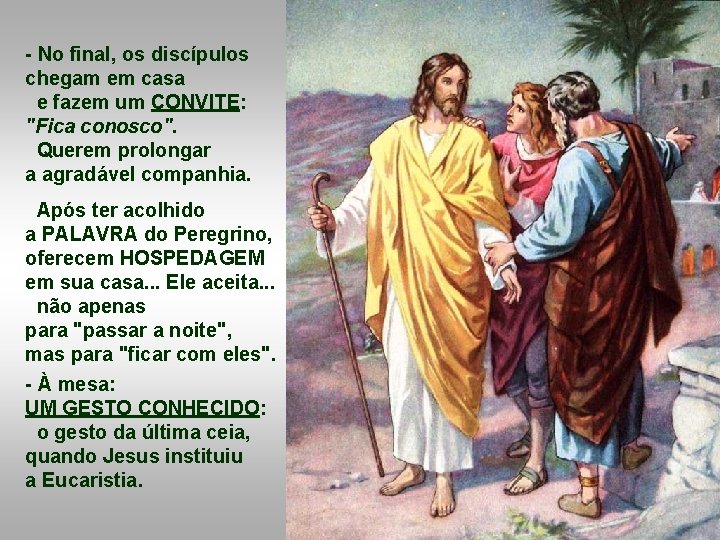 - No final, os discípulos chegam em casa
e fazem um CONVITE: "Fica conosco".
Querem prolongar a agradável companhia.

Após ter acolhido a PALAVRA do Peregrino, oferecem HOSPEDAGEM em sua casa... Ele aceita... não apenas para "passar a noite", mas para "ficar com eles".

- À mesa:
UM GESTO CONHECIDO:
o gesto da última ceia, quando Jesus instituiu a Eucaristia.